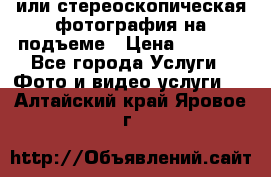 или стереоскопическая фотография на подъеме   Цена

Все города Услуги

Фото и видео услуги

Алтайский край Яровое г

http://Объявлений.сайт